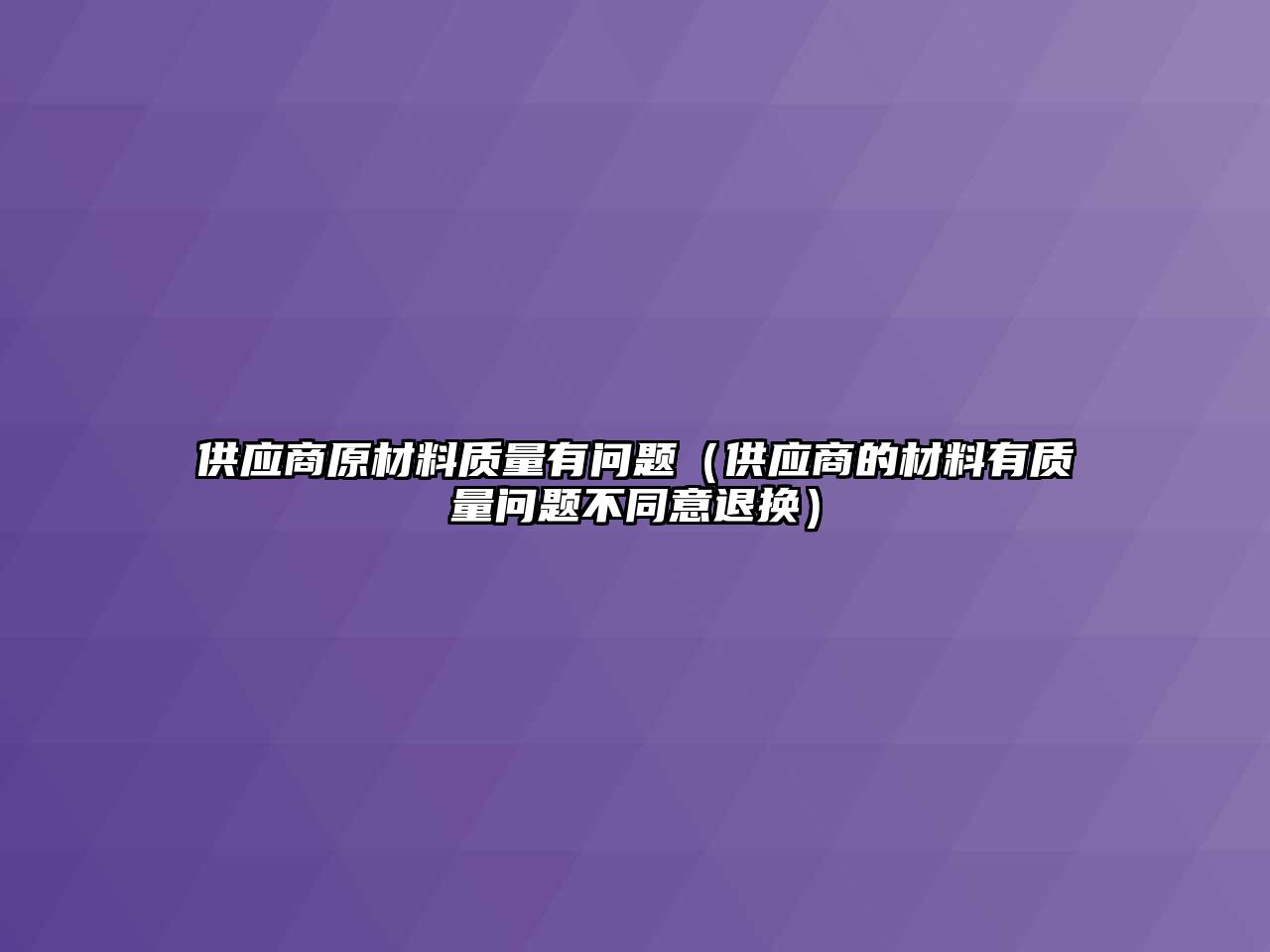 供应商原材料质量有问题（供应商的材料有质量问题不同意退换）